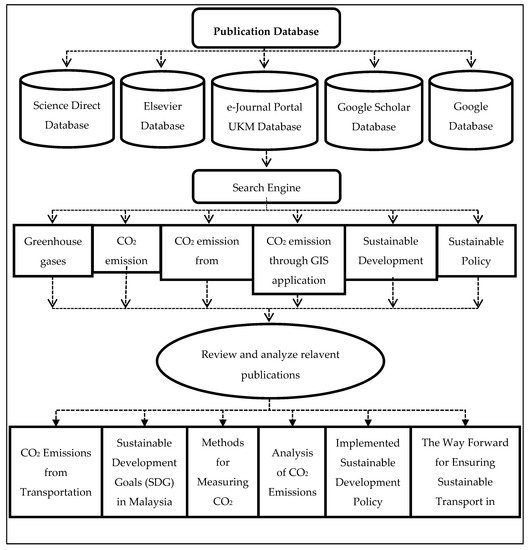 Publication Database

Science Direct Database

Elsevier Database

e-Journal Portal UKM Database

Google Scholar Database

Google Database

Search Engine

Greenhouse gases

$CO_2$ emission

$CO_2$ emission from

$CO_2$ emission through GIS application

Sustainable Development

Sustainable Policy

Review and analyze relavent publications

$CO_2$ Emissions from Transportation

Sustainable Development Goals (SDG) in Malaysia

Methods for Measuring $CO_2$

Analysis of $CO_2$ Emissions

Implemented Sustainable Development Policy

The Way Forward for Ensuring Sustainable Transport in